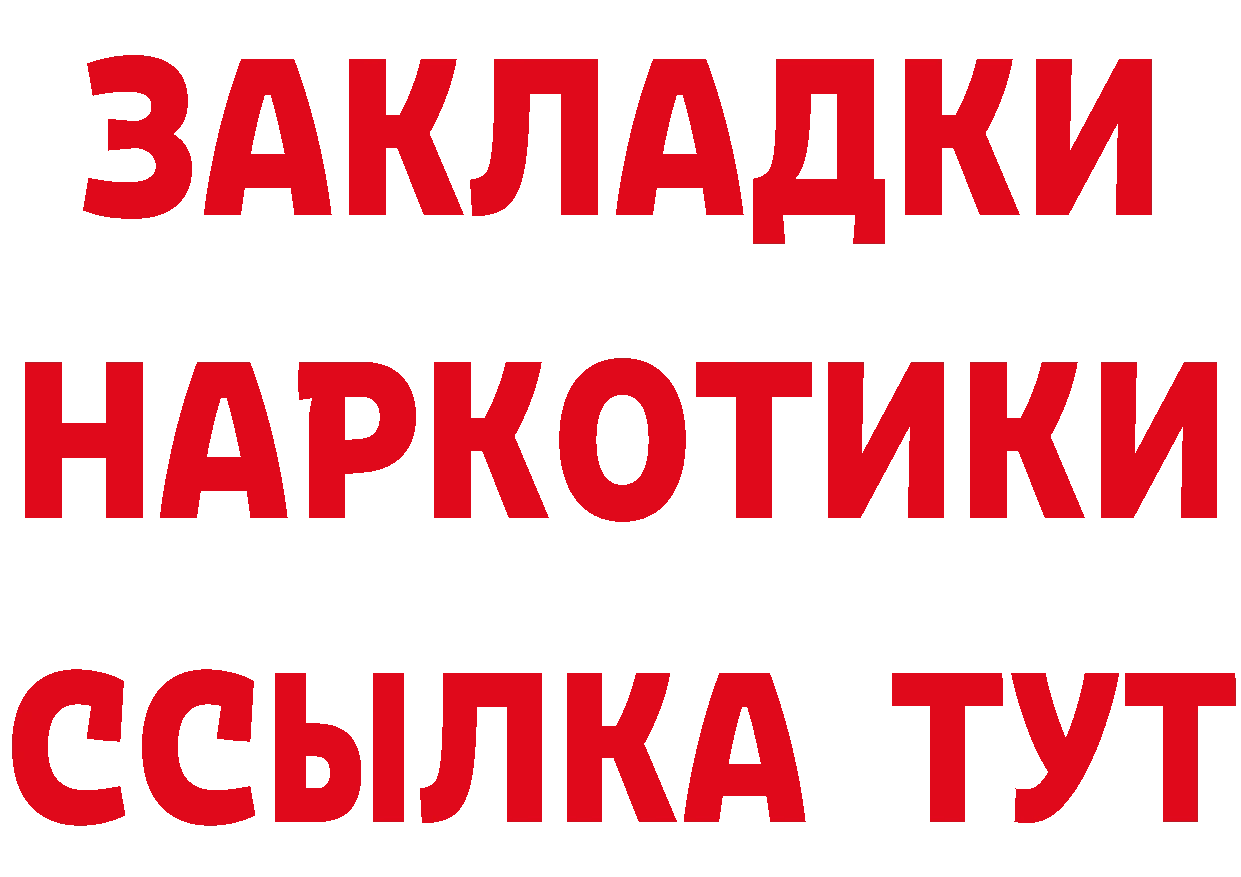 ЗАКЛАДКИ НАРКОТИКИ ССЫЛКА ТУТ